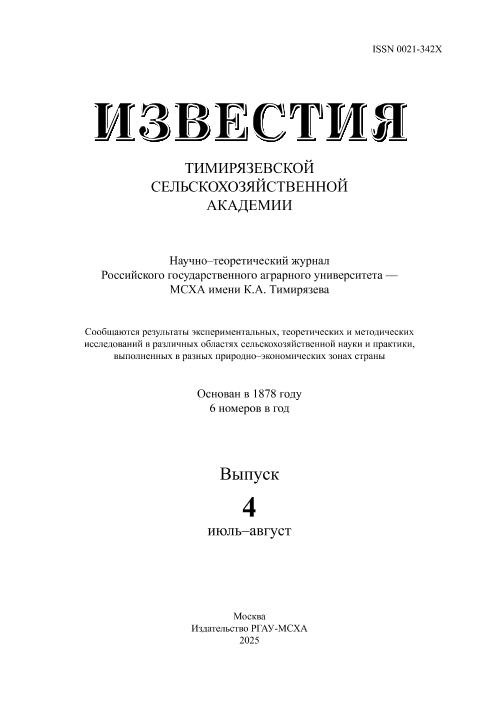 ISSN 0021-342X

ИЗВЕСТИЯ

ТИМИРЯЗЕВСКОЙ
СЕЛЬСКОХОЗЯЙСТВЕННОЙ
АКАДЕМИИ

Научно–теоретический журнал
Российского государственного аграрного университета —
МСХА имени К.А. Тимирязева

Сообщаются результаты экспериментальных, теоретических и методических исследований в различных областях сельскохозяйственной науки и практики, выполненных в разных природно–экономических зонах страны

Основан в 1878 году
6 номеров в год

Выпуск
4
июль–август

Москва
Издательство РГАУ-МСХА
2025